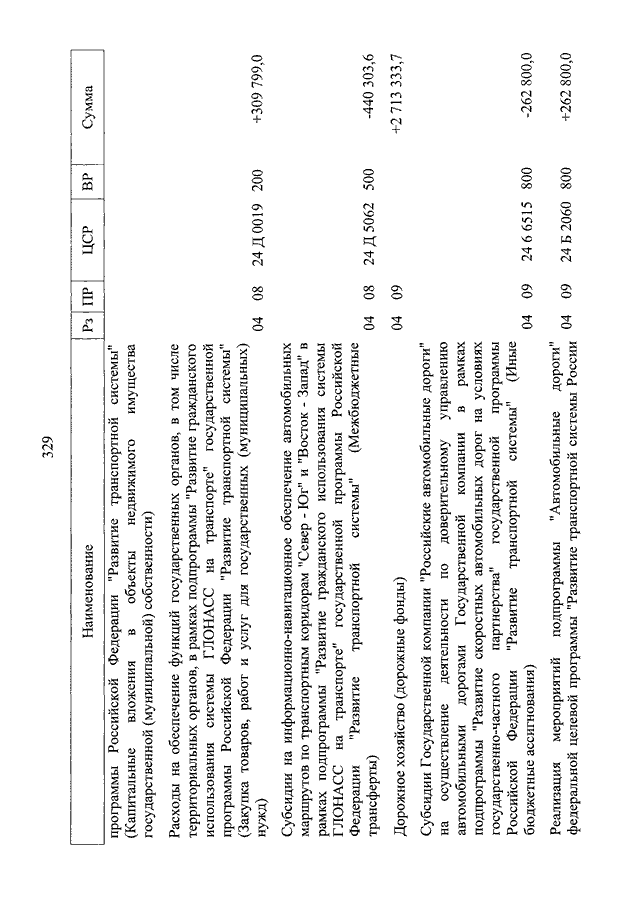 329

| Наименование | Рз | ПР | ЦСР | ВР | Сумма |
|---|---|---|---|---|---|
| программы Российской Федерации "Развитие транспортной системы" (Капитальные вложения в объекты недвижимого имущества государственной (муниципальной) собственности) | | | | | |
| Расходы на обеспечение функций государственных органов, в том числе территориальных органов, в рамках подпрограммы "Развитие гражданского использования системы ГЛОНАСС на транспорте" государственной программы Российской Федерации "Развитие транспортной системы" (Закупка товаров, работ и услуг для государственных (муниципальных) нужд) | 04 | 08 | 24 Д 0019 | 200 | +309 799,0 |
| Субсидии на информационно-навигационное обеспечение автомобильных маршрутов по транспортным коридорам "Север - Юг" и "Восток - Запад" в рамках подпрограммы "Развитие гражданского использования системы ГЛОНАСС на транспорте" государственной программы Российской Федерации "Развитие транспортной системы" (Межбюджетные трансферты) | 04 | 08 | 24 Д 5062 | 500 | -440 303,6 |
| Дорожное хозяйство (дорожные фонды) | 04 | 09 | | | +2 713 333,7 |
| Субсидии Государственной компании "Российские автомобильные дороги" на осуществление деятельности по доверительному управлению автомобильными дорогами Государственной компании в рамках подпрограммы "Развитие скоростных автомобильных дорог на условиях государственно-частного партнерства" государственной программы Российской Федерации "Развитие транспортной системы" (Иные бюджетные ассигнования) | 04 | 09 | 24 6 6515 | 800 | -262 800,0 |
| Реализация мероприятий подпрограммы "Автомобильные дороги" федеральной целевой программы "Развитие транспортной системы России | 04 | 09 | 24 Б 2060 | 800 | +262 800,0 |